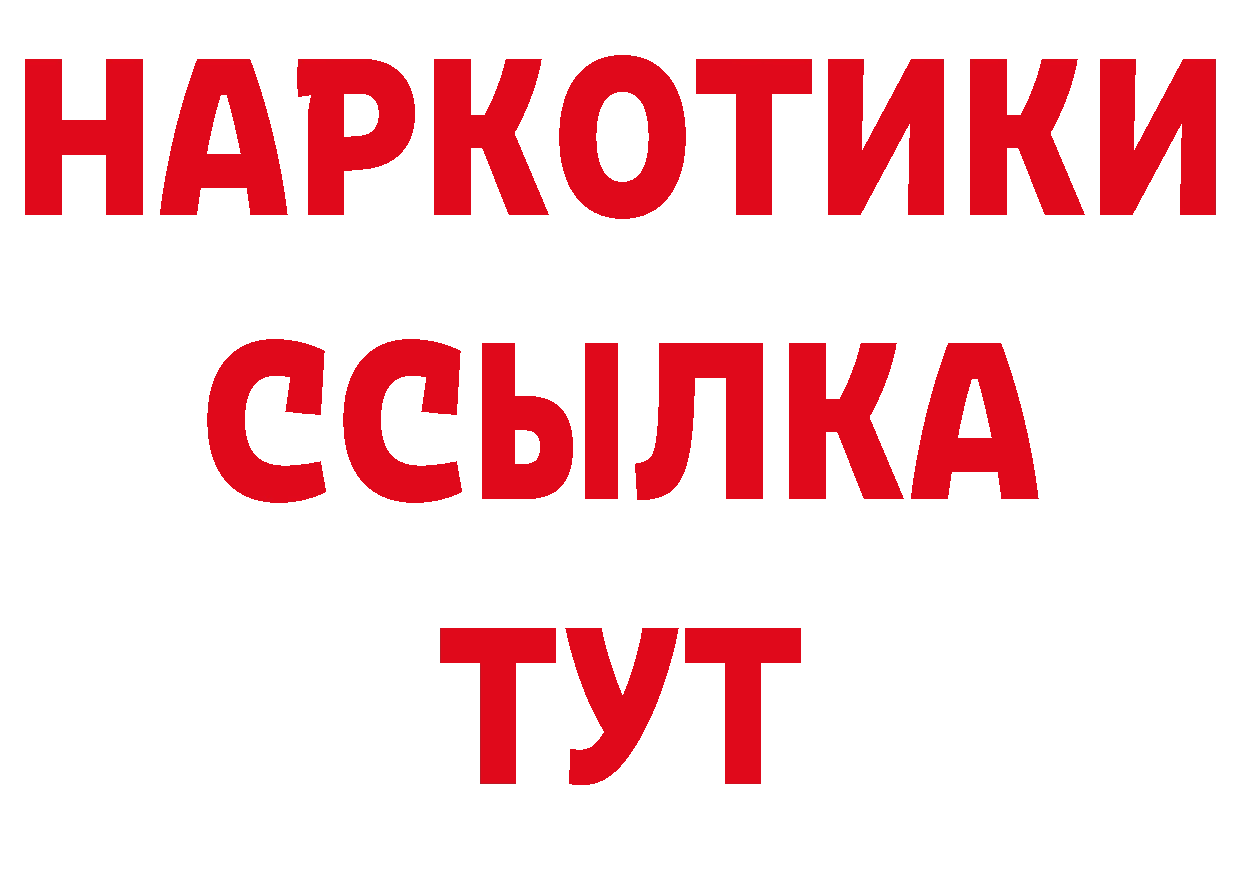 НАРКОТИКИ
ССЫЛКА
ТУТ